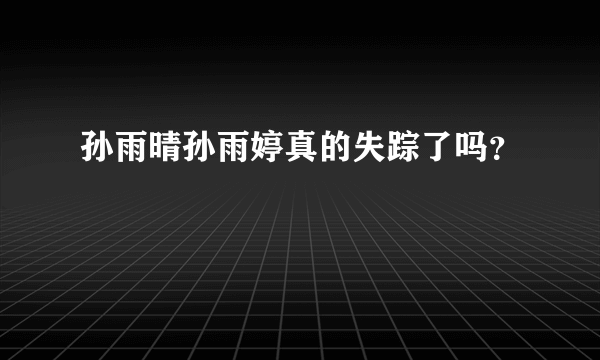 孙雨晴孙雨婷真的失踪了吗？